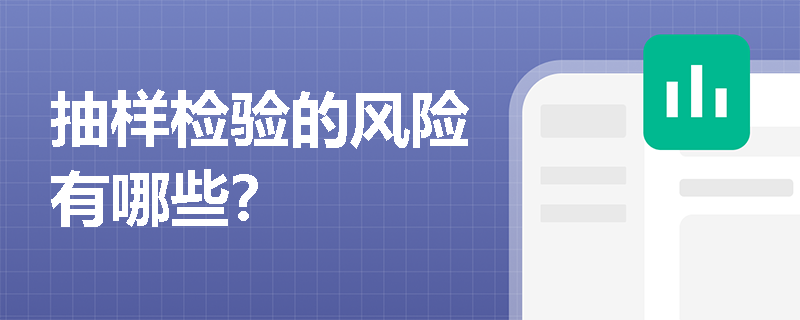 抽样检验的风险有哪些?